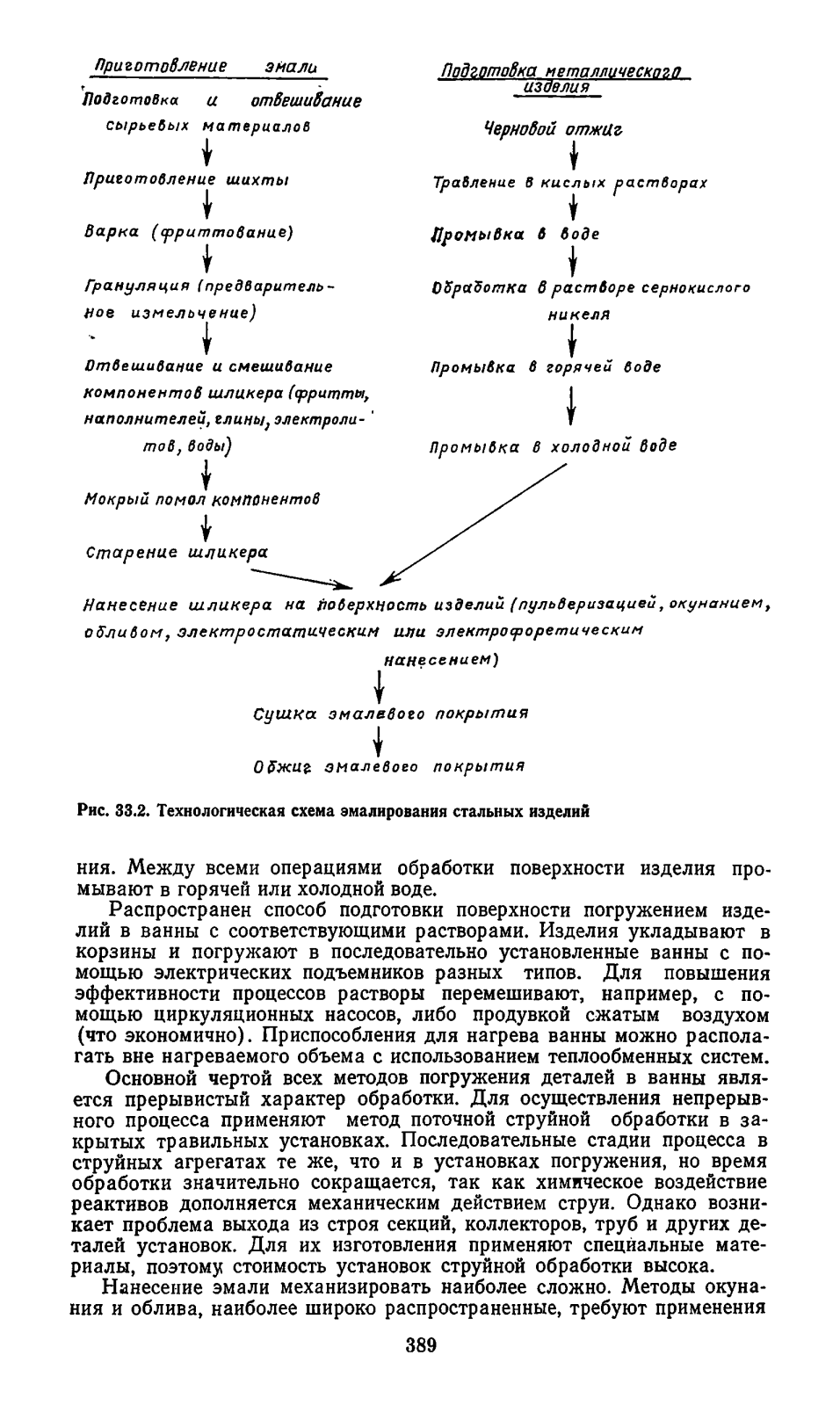 Приготовление эмали

Подготовка и отвешивание сырьевых материалов

Приготовление шихты

Варка (фриттование)

Грануляция (предварительное измельчение)

Отвешивание и смешивание компонентов шликера (фритты, наполнителей, глины, электролитов, воды)

Мокрый помол компонентов

Старение шликера

Подготовка металлического изделия

Черновой отжиг

Травление в кислых растворах

Промывка в воде

Обработка в растворе сернокислого никеля

Промывка в горячей воде

Промывка в холодной воде

Нанесение шликера на поверхность изделий (пульверизацией, окунанием, обливом, электростатическим или электрофоретическим нанесением)

Сушка эмалевого покрытия

Обжиг эмалевого покрытия

Рис. 33.2. Технологическая схема эмалирования стальных изделий

ния. Между всеми операциями обработки поверхности изделия промывают в горячей или холодной воде.

Распространен способ подготовки поверхности погружением изделий в ванны с соответствующими растворами. Изделия укладывают в корзины и погружают в последовательно установленные ванны с помощью электрических подъемников разных типов. Для повышения эффективности процессов растворы перемешивают, например, с помощью циркуляционных насосов, либо продувкой сжатым воздухом (что экономично). Приспособления для нагрева ванны можно располагать вне нагреваемого объема с использованием теплообменных систем.

Основной чертой всех методов погружения деталей в ванны является прерывистый характер обработки. Для осуществления непрерывного процесса применяют метод поточной струйной обработки в закрытых травильных установках. Последовательные стадии процесса в струйных агрегатах те же, что и в установках погружения, но время обработки значительно сокращается, так как химическое воздействие реактивов дополняется механическим действием струи. Однако возникает проблема выхода из строя секций, коллекторов, труб и других деталей установок. Для их изготовления применяют специальные материалы, поэтому стоимость установок струйной обработки высока.

Нанесение эмали механизировать наиболее сложно. Методы окунания и облива, наиболее широко распространенные, требуют применения

389